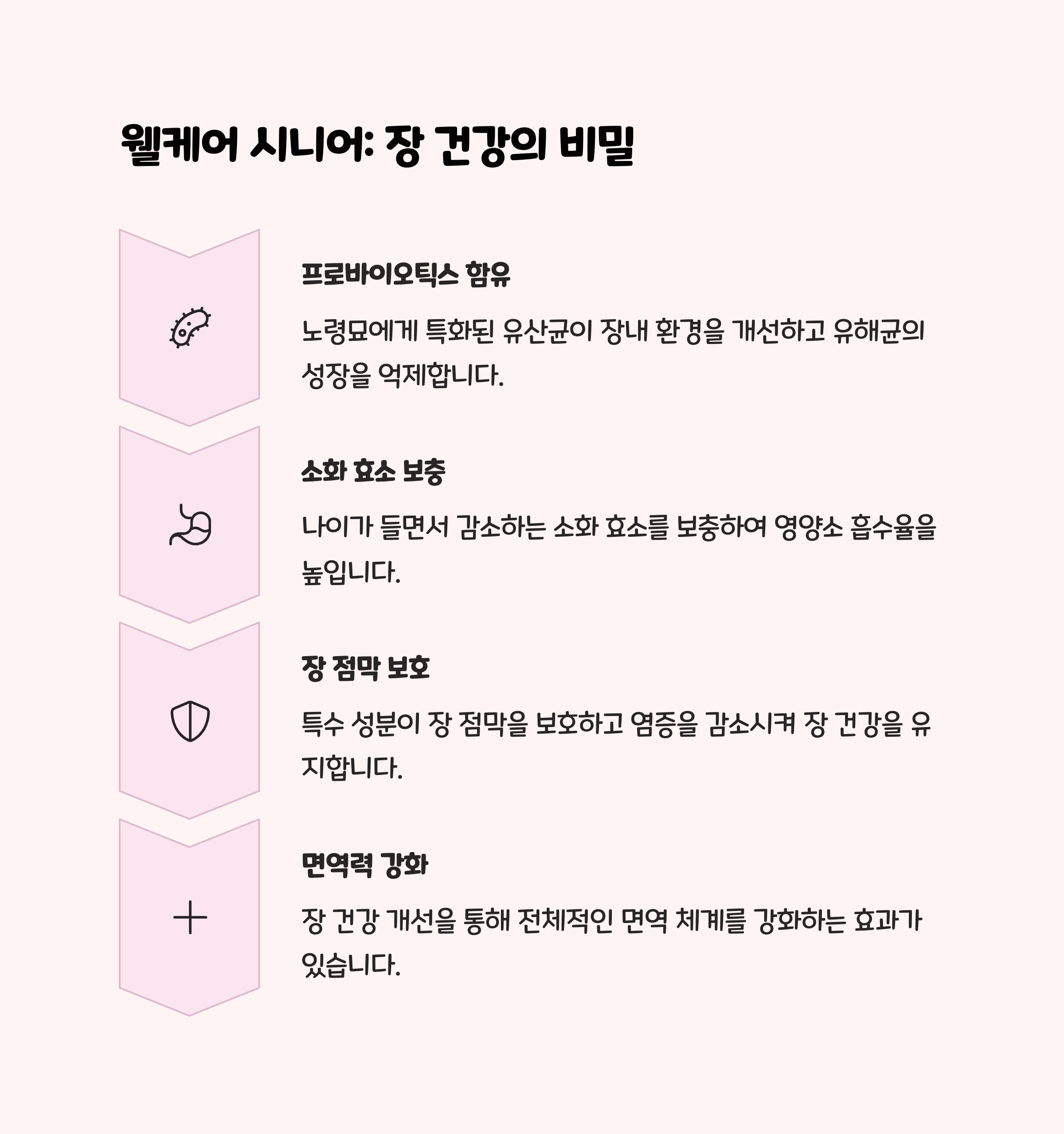 웰케어 시니어: 장 건강의 비밀

프로바이오틱스 함유

노령묘에게 특화된 유산균이 장내 환경을 개선하고 유해균의 성장을 억제합니다.

소화 효소 보충

나이가 들면서 감소하는 소화 효소를 보충하여 영양소 흡수율을 높입니다.

장 점막 보호

특수 성분이 장 점막을 보호하고 염증을 감소시켜 장 건강을 유지합니다.

면역력 강화

장 건강 개선을 통해 전체적인 면역 체계를 강화하는 효과가 있습니다.